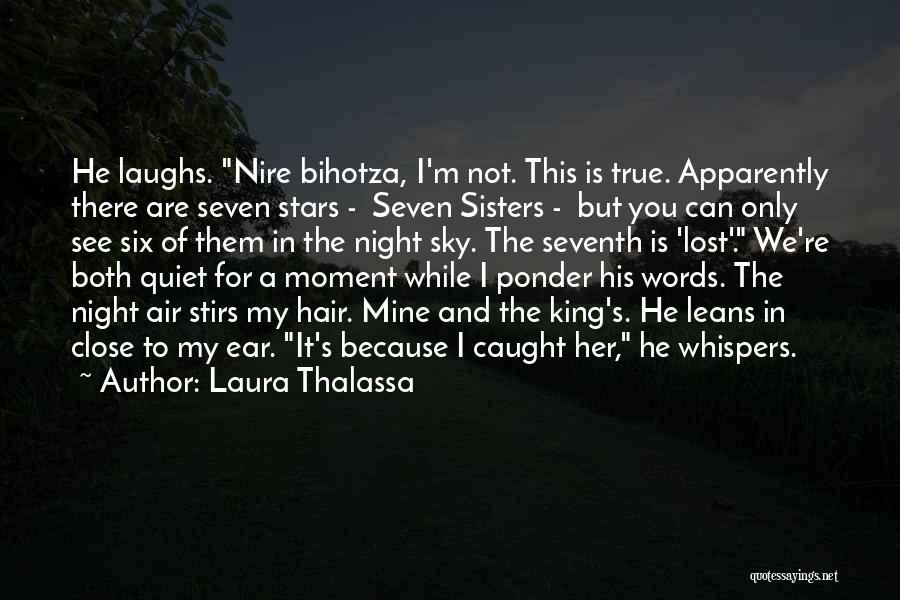 He laughs. "Nire bihotza, I'm not. This is true. Apparently there are seven stars - Seven Sisters - but you can only see six of them in the night sky. The seventh is 'lost'." We're both quiet for a moment while I ponder his words. The night air stirs my hair. Mine and the king's. He leans in close to my ear. "It's because I caught her," he whispers.
~ Author: Laura Thalassa

quotessayings.net